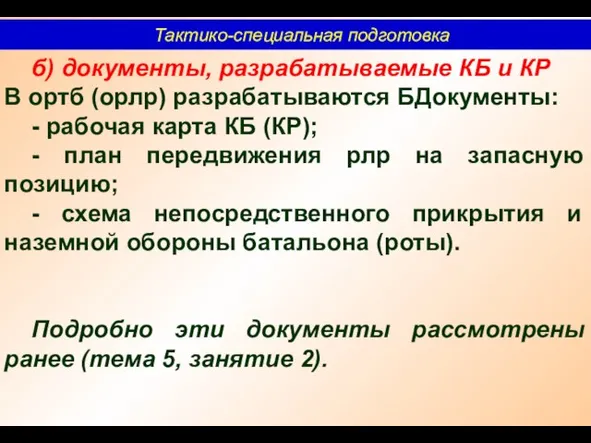 Тактико-специальная подготовка

б) документы, разрабатываемые КБ и КР

В ортб (орлр) разрабатываются БДокументы:

- рабочая карта КБ (КР);

- план передвижения рлр на запасную позицию;

- схема непосредственного прикрытия и наземной обороны батальона (роты).

Подробно эти документы рассмотрены ранее (тема 5, занятие 2).